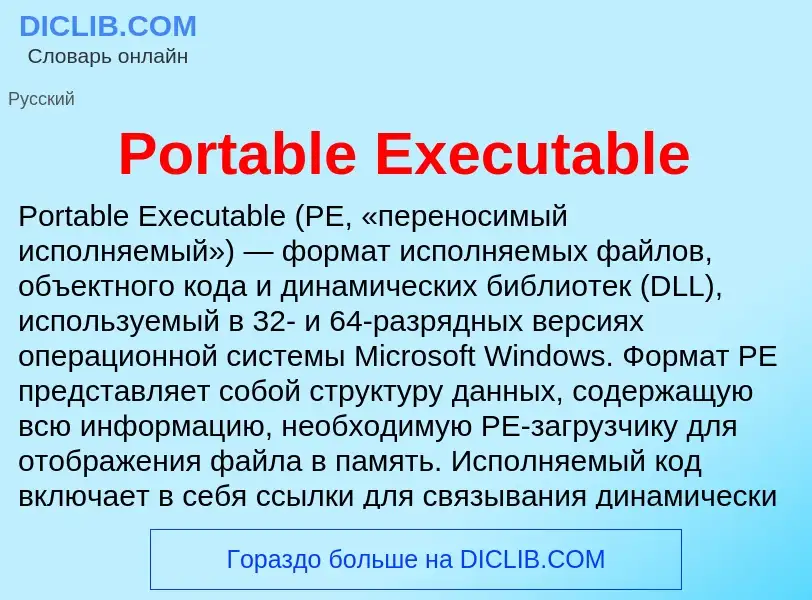 DICLIB.COM
Словарь онлайн

Русский

Portable Executable

Portable Executable (PE, «переносимый исполняемый») — формат исполняемых файлов, объектного кода и динамических библиотек (DLL), используемый в 32- и 64-разрядных версиях операционной системы Microsoft Windows. Формат PE представляет собой структуру данных, содержащую всю информацию, необходимую PE-загрузчику для отображения файла в память. Исполняемый код включает в себя ссылки для связывания динамически

Гораздо больше на DICLIB.COM